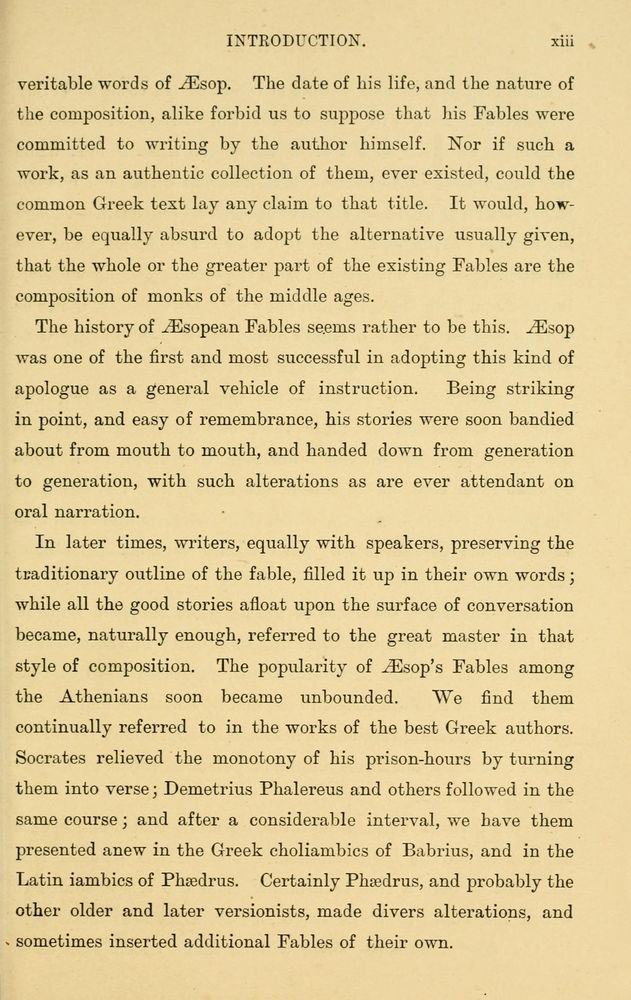 INTRODUCTION. xiii

veritable words of Æsop. The date of his life, and the nature of the composition, alike forbid us to suppose that his Fables were committed to writing by the author himself. Nor if such a work, as an authentic collection of them, ever existed, could the common Greek text lay any claim to that title. It would, however, be equally absurd to adopt the alternative usually given, that the whole or the greater part of the existing Fables are the composition of monks of the middle ages.

The history of Æsopean Fables seems rather to be this. Æsop was one of the first and most successful in adopting this kind of apologue as a general vehicle of instruction. Being striking in point, and easy of remembrance, his stories were soon bandied about from mouth to mouth, and handed down from generation to generation, with such alterations as are ever attendant on oral narration.

In later times, writers, equally with speakers, preserving the traditionary outline of the fable, filled it up in their own words; while all the good stories afloat upon the surface of conversation became, naturally enough, referred to the great master in that style of composition. The popularity of Æsop's Fables among the Athenians soon became unbounded. We find them continually referred to in the works of the best Greek authors. Socrates relieved the monotony of his prison-hours by turning them into verse; Demetrius Phalereus and others followed in the same course; and after a considerable interval, we have them presented anew in the Greek choliambics of Babrius, and in the Latin iambics of Phædrus. Certainly Phædrus, and probably the other older and later versionists, made divers alterations, and sometimes inserted additional Fables of their own.